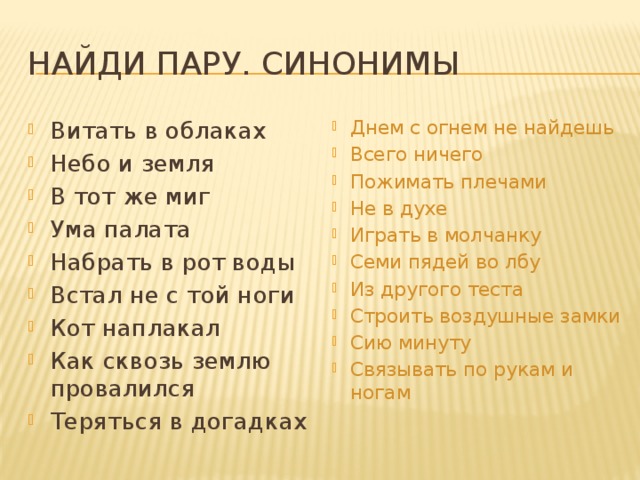 НАЙДИ ПАРУ. СИНОНИМЫ

Витать в облаках
Небо и земля
В тот же миг
Ума палата
Набрать в рот воды
Встал не с той ноги
Кот наплакал
Как сквозь землю провалился
Теряться в догадках

Днем с огнем не найдешь
Всего ничего
Пожимать плечами
Не в духе
Играть в молчанку
Семи пядей во лбу
Из другого теста
Строить воздушные замки
Сию минуту
Связывать по рукам и ногам